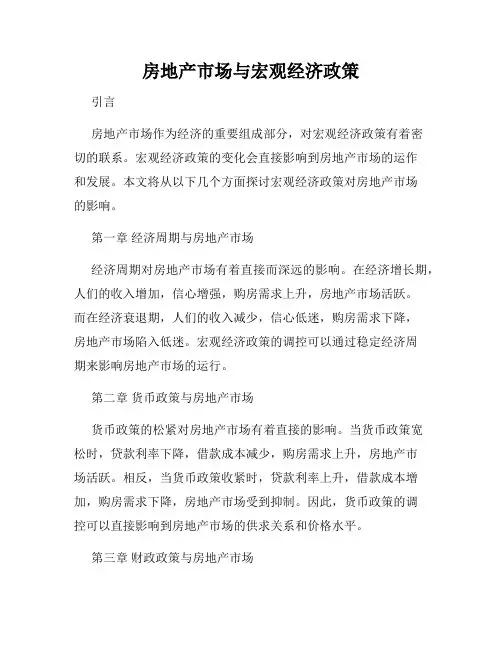 房地产市场与宏观经济政策

引言

房地产市场作为经济的重要组成部分，对宏观经济政策有着密切的联系。宏观经济政策的变化会直接影响到房地产市场的运作和发展。本文将从以下几个方面探讨宏观经济政策对房地产市场的影响。

第一章 经济周期与房地产市场

经济周期对房地产市场有着直接而深远的影响。在经济增长期，人们的收入增加，信心增强，购房需求上升，房地产市场活跃。而在经济衰退期，人们的收入减少，信心低迷，购房需求下降，房地产市场陷入低迷。宏观经济政策的调控可以通过稳定经济周期来影响房地产市场的运行。

第二章 货币政策与房地产市场

货币政策的松紧对房地产市场有着直接的影响。当货币政策宽松时，贷款利率下降，借款成本减少，购房需求上升，房地产市场活跃。相反，当货币政策收紧时，贷款利率上升，借款成本增加，购房需求下降，房地产市场受到抑制。因此，货币政策的调控可以直接影响到房地产市场的供求关系和价格水平。

第三章 财政政策与房地产市场